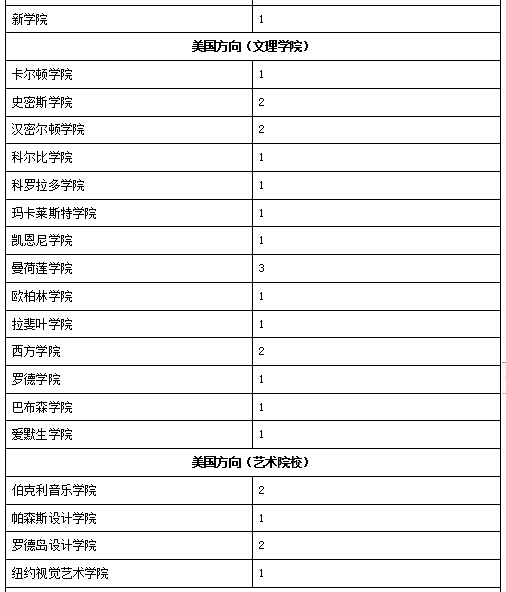 | 新学院 | 1 |
|---|---|
| **美国方向（文理学院）** | |
| 卡尔顿学院 | 1 |
| 史密斯学院 | 2 |
| 汉密尔顿学院 | 2 |
| 科尔比学院 | 1 |
| 科罗拉多学院 | 1 |
| 玛卡莱斯特学院 | 1 |
| 凯恩尼学院 | 1 |
| 曼荷莲学院 | 3 |
| 欧柏林学院 | 1 |
| 拉斐叶学院 | 1 |
| 西方学院 | 2 |
| 罗德学院 | 1 |
| 巴布森学院 | 1 |
| 爱默生学院 | 1 |
| **美国方向（艺术院校）** | |
| 伯克利音乐学院 | 2 |
| 帕森斯设计学院 | 1 |
| 罗德岛设计学院 | 2 |
| 纽约视觉艺术学院 | 1 |